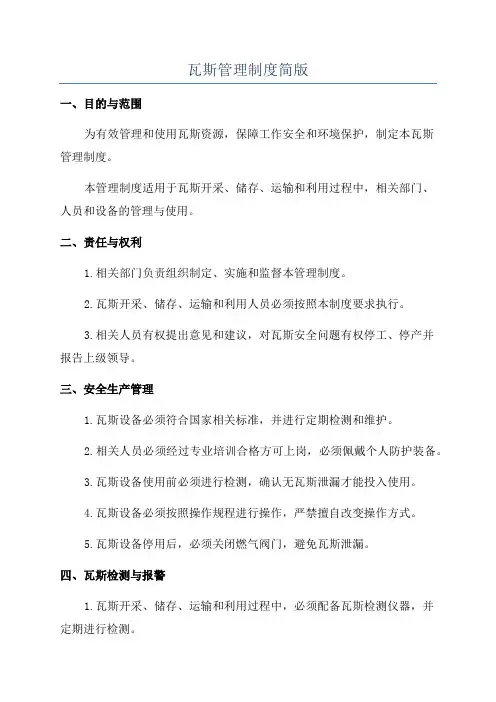 瓦斯管理制度简版

一、目的与范围

为有效管理和使用瓦斯资源，保障工作安全和环境保护，制定本瓦斯管理制度。

本管理制度适用于瓦斯开采、储存、运输和利用过程中，相关部门、人员和设备的管理与使用。

二、责任与权利

1.相关部门负责组织制定、实施和监督本管理制度。

2.瓦斯开采、储存、运输和利用人员必须按照本制度要求执行。

3.相关人员有权提出意见和建议，对瓦斯安全问题有权停工、停产并报告上级领导。

三、安全生产管理

1.瓦斯设备必须符合国家相关标准，并进行定期检测和维护。

2.相关人员必须经过专业培训合格方可上岗，必须佩戴个人防护装备。

3.瓦斯设备使用前必须进行检测，确认无瓦斯泄漏才能投入使用。

4.瓦斯设备必须按照操作规程进行操作，严禁擅自改变操作方式。

5.瓦斯设备停用后，必须关闭燃气阀门，避免瓦斯泄漏。

四、瓦斯检测与报警

1.瓦斯开采、储存、运输和利用过程中，必须配备瓦斯检测仪器，并定期进行检测。